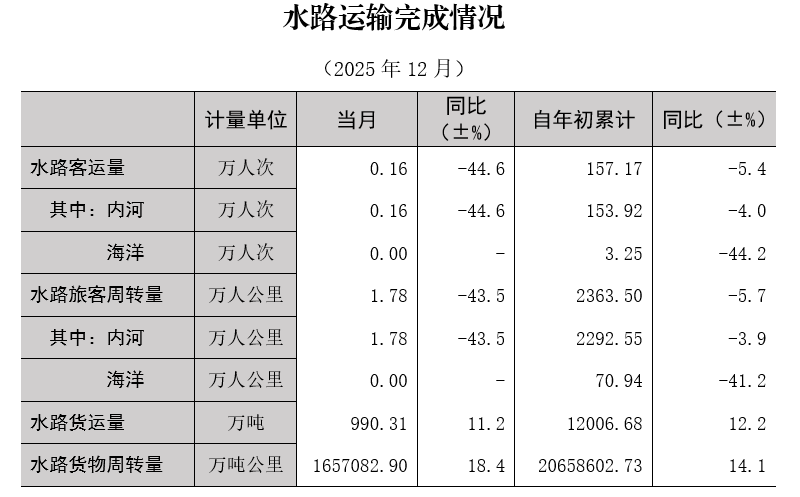 水路运输完成情况

（2025年12月）

|  | 计量单位 | 当月 | 同比（±%） | 自年初累计 | 同比（±%） |
|---|---|---|---|---|---|
| 水路客运量 | 万人次 | 0.16 | -44.6 | 157.17 | -5.4 |
| 其中：内河 | 万人次 | 0.16 | -44.6 | 153.92 | -4.0 |
| 海洋 | 万人次 | 0.00 | - | 3.25 | -44.2 |
| 水路旅客周转量 | 万人公里 | 1.78 | -43.5 | 2363.50 | -5.7 |
| 其中：内河 | 万人公里 | 1.78 | -43.5 | 2292.55 | -3.9 |
| 海洋 | 万人公里 | 0.00 | - | 70.94 | -41.2 |
| 水路货运量 | 万吨 | 990.31 | 11.2 | 12006.68 | 12.2 |
| 水路货物周转量 | 万吨公里 | 1657082.90 | 18.4 | 20658602.73 | 14.1 |